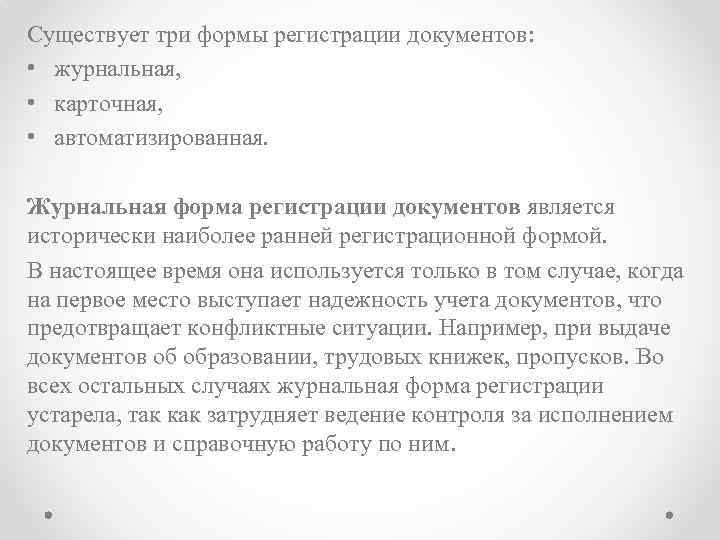 Существует три формы регистрации документов:
• журнальная,
• карточная,
• автоматизированная.

Журнальная форма регистрации документов является исторически наиболее ранней регистрационной формой.

В настоящее время она используется только в том случае, когда на первое место выступает надежность учета документов, что предотвращает конфликтные ситуации. Например, при выдаче документов об образовании, трудовых книжек, пропусков. Во всех остальных случаях журнальная форма регистрации устарела, так как затрудняет ведение контроля за исполнением документов и справочную работу по ним.